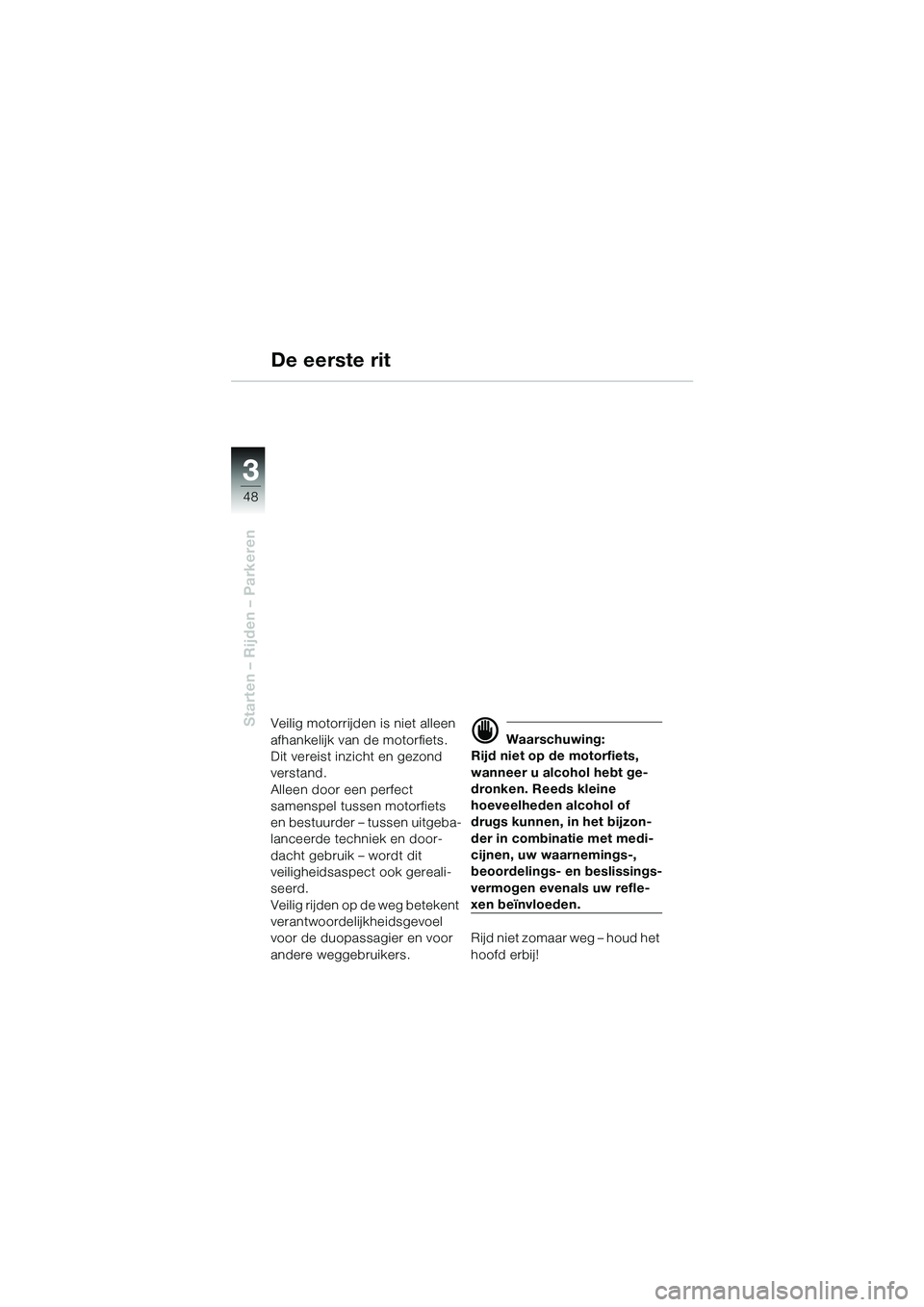 De eerste rit

3
48

Starten – Rijden – Parkeren

Veilig motorrijden is niet alleen afhankelijk van de motorfiets. Dit vereist inzicht en gezond verstand.
Alleen door een perfect samenspel tussen motorfiets en bestuurder – tussen uitgebalanceerde techniek en doordacht gebruik – wordt dit veiligheidsaspect ook gerealiseerd.
Veilig rijden op de weg betekent verantwoordelijkheidsgevoel voor de duopassagier en voor andere weggebruikers.

Waarschuwing:
Rijd niet op de motorfiets, wanneer u alcohol hebt gedronken. Reeds kleine hoeveelheden alcohol of drugs kunnen, in het bijzonder in combinatie met medicijnen, uw waarnemings-, beoordelings- en beslissingsvermogen evenals uw reflexen beïnvloeden.

Rijd niet zomaar weg – houd het hoofd erbij!

carmanualsonline.info